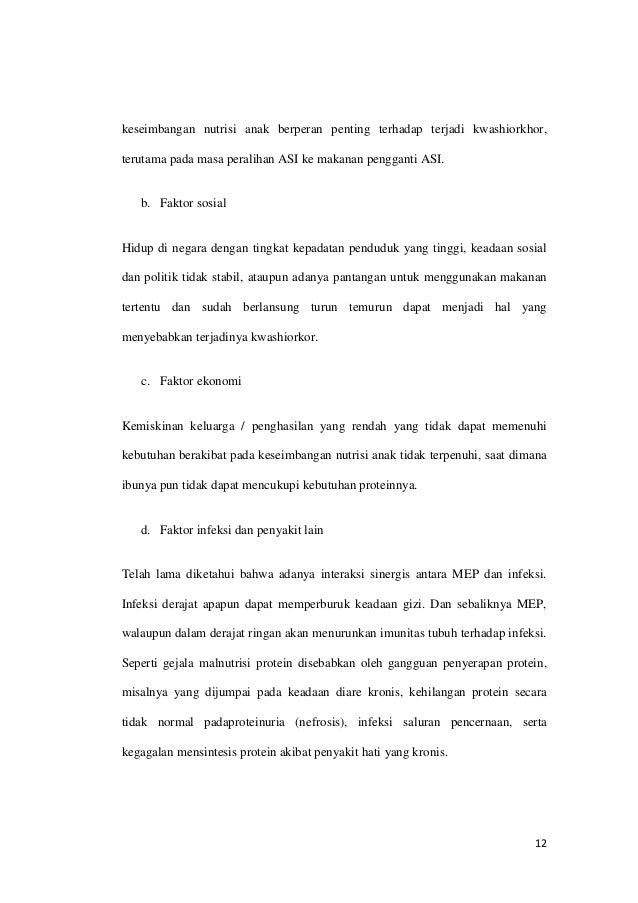 keseimbangan nutrisi anak berperan penting terhadap terjadi kwashiorkhor, terutama pada masa peralihan ASI ke makanan pengganti ASI.

b. Faktor sosial

Hidup di negara dengan tingkat kepadatan penduduk yang tinggi, keadaan sosial dan politik tidak stabil, ataupun adanya pantangan untuk menggunakan makanan tertentu dan sudah berlansung turun temurun dapat menjadi hal yang menyebabkan terjadinya kwashiorkor.

c. Faktor ekonomi

Kemiskinan keluarga / penghasilan yang rendah yang tidak dapat memenuhi kebutuhan berakibat pada keseimbangan nutrisi anak tidak terpenuhi, saat dimana ibunya pun tidak dapat mencukupi kebutuhan proteinnya.

d. Faktor infeksi dan penyakit lain

Telah lama diketahui bahwa adanya interaksi sinergis antara MEP dan infeksi. Infeksi derajat apapun dapat memperburuk keadaan gizi. Dan sebaliknya MEP, walaupun dalam derajat ringan akan menurunkan imunitas tubuh terhadap infeksi. Seperti gejala malnutrisi protein disebabkan oleh gangguan penyerapan protein, misalnya yang dijumpai pada keadaan diare kronis, kehilangan protein secara tidak normal padaproteinuria (nefrosis), infeksi saluran pencernaan, serta kegagalan mensintesis protein akibat penyakit hati yang kronis.

12